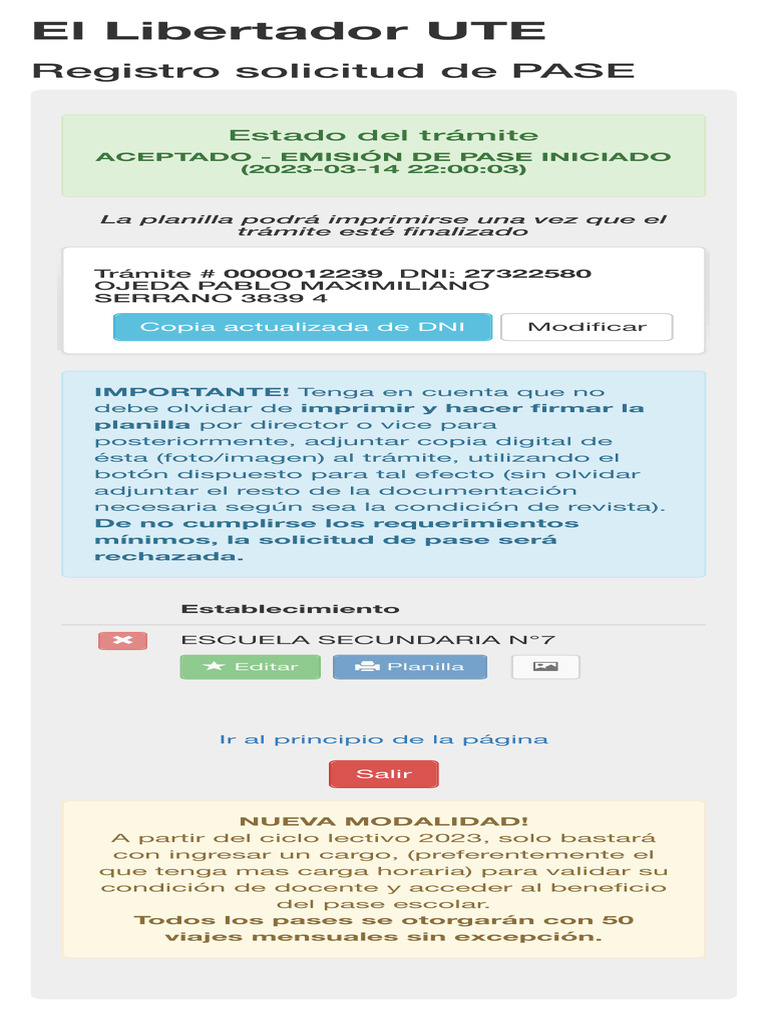 El Libertador UTE

Registro solicitud de PASE

Estado del trámite

ACEPTADO - EMISIÓN DE PASE INICIADO (2023-03-14 22:00:03)

La planilla podrá imprimirse una vez que el trámite esté finalizado

Trámite # 0000012239 DNI: 27322580
OJEDA PABLO MAXIMILIANO
SERRANO 3839 4

Copia actualizada de DNI

Modificar

IMPORTANTE! Tenga en cuenta que no debe olvidar de imprimir y hacer firmar la planilla por director o vice para posteriormente, adjuntar copia digital de ésta (foto/imagen) al trámite, utilizando el botón dispuesto para tal efecto (sin olvidar adjuntar el resto de la documentación necesaria según sea la condición de revista). De no cumplirse los requerimientos mínimos, la solicitud de pase será rechazada.

Establecimiento

ESCUELA SECUNDARIA N°7

Editar

Planilla

Ir al principio de la página

Salir

NUEVA MODALIDAD!
A partir del ciclo lectivo 2023, solo bastará con ingresar un cargo, (preferentemente el que tenga mas carga horaria) para validar su condición de docente y acceder al beneficio del pase escolar.
Todos los pases se otorgarán con 50 viajes mensuales sin excepción.